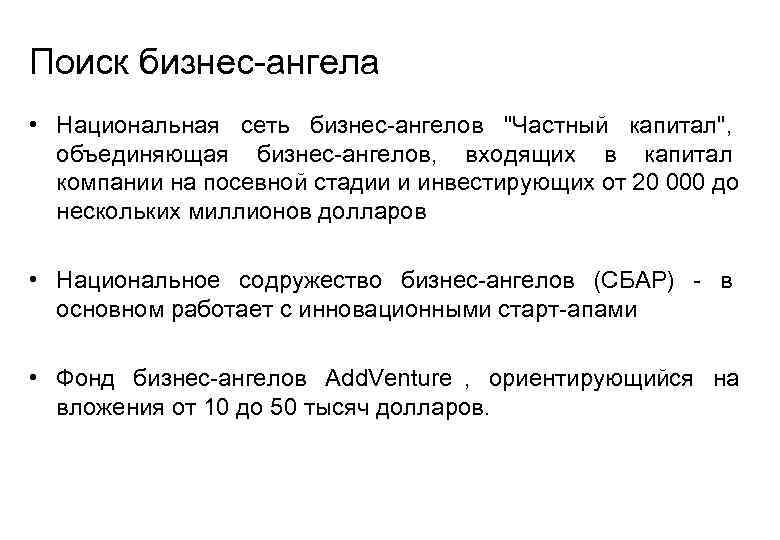 Поиск бизнес-ангела

• Национальная сеть бизнес-ангелов "Частный капитал", объединяющая бизнес-ангелов, входящих в капитал компании на посевной стадии и инвестирующих от 20 000 до нескольких миллионов долларов

• Национальное содружество бизнес-ангелов (СБАР) - в основном работает с инновационными старт-апами

• Фонд бизнес-ангелов AddVenture , ориентирующийся на вложения от 10 до 50 тысяч долларов.